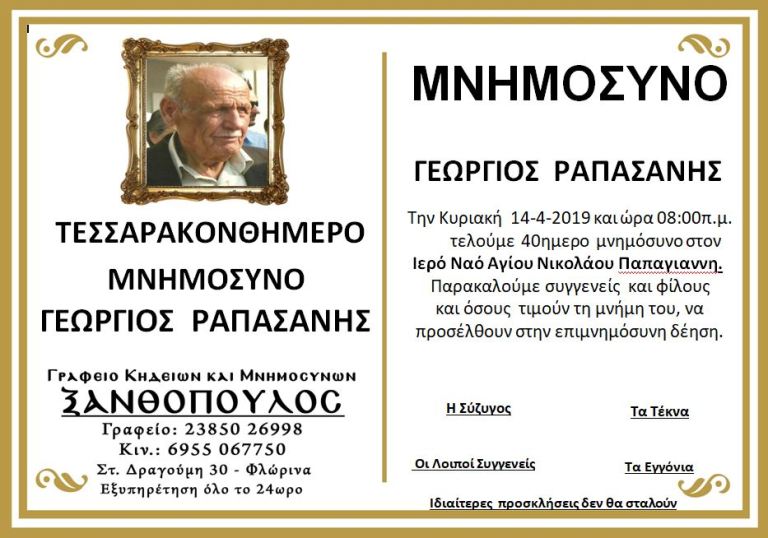 ΤΕΣΣΑΡΑΚΟΝΘΗΜΕΡΟ

ΜΝΗΜΟΣΥΝΟ

ΓΕΩΡΓΙΟΣ ΡΑΠΑΣΑΝΗΣ

Γραφειο Κηδειων και Μνημοσυνων
ΞΑΝΘΟΠΟΥΛΟΣ
Γραφείο: 23850 26998
Κιν.: 6955 067750
Στ. Δραγούμη 30 - Φλώρινα
Εξυπηρέτηση όλο το 24ωρο

ΜΝΗΜΟΣΥΝΟ

ΓΕΩΡΓΙΟΣ ΡΑΠΑΣΑΝΗΣ

Την Κυριακή 14-4-2019 και ώρα 08:00π.μ. τελούμε 40ημερο μνημόσυνο στον Ιερό Ναό Αγίου Νικολάου Παπαγιαννη. Παρακαλούμε συγγενείς και φίλους και όσους τιμούν τη μνήμη του, να προσέλθουν στην επιμνημόσυνη δέηση.

Η Σύζυγος

Τα Τέκνα

Οι Λοιποί Συγγενείς

Τα Εγγόνια

Ιδιαίτερες προσκλήσεις δεν θα σταλούν